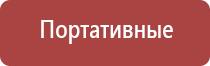 Портативные